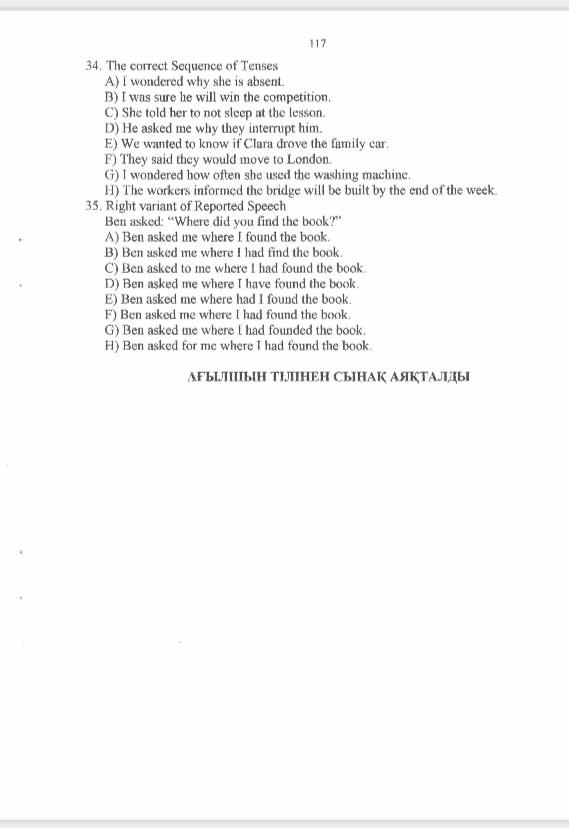 117

34. The correct Sequence of Tenses
A) I wondered why she is absent.
B) I was sure he will win the competition.
C) She told her to not sleep at the lesson.
D) He asked me why they interrupt him.
E) We wanted to know if Clara drove the family car.
F) They said they would move to London.
G) I wondered how often she used the washing machine.
H) The workers informed the bridge will be built by the end of the week.
35. Right variant of Reported Speech
Ben asked: "Where did you find the book?"
A) Ben asked me where I found the book.
B) Ben asked me where I had find the book.
C) Ben asked to me where I had found the book.
D) Ben asked me where I have found the book.
E) Ben asked me where had I found the book.
F) Ben asked me where I had found the book.
G) Ben asked me where I had founded the book.
H) Ben asked for me where I had found the book.

АҒЫЛШЫН ТІЛІНЕН СЫНАҚ АЯҚТАЛДЫ